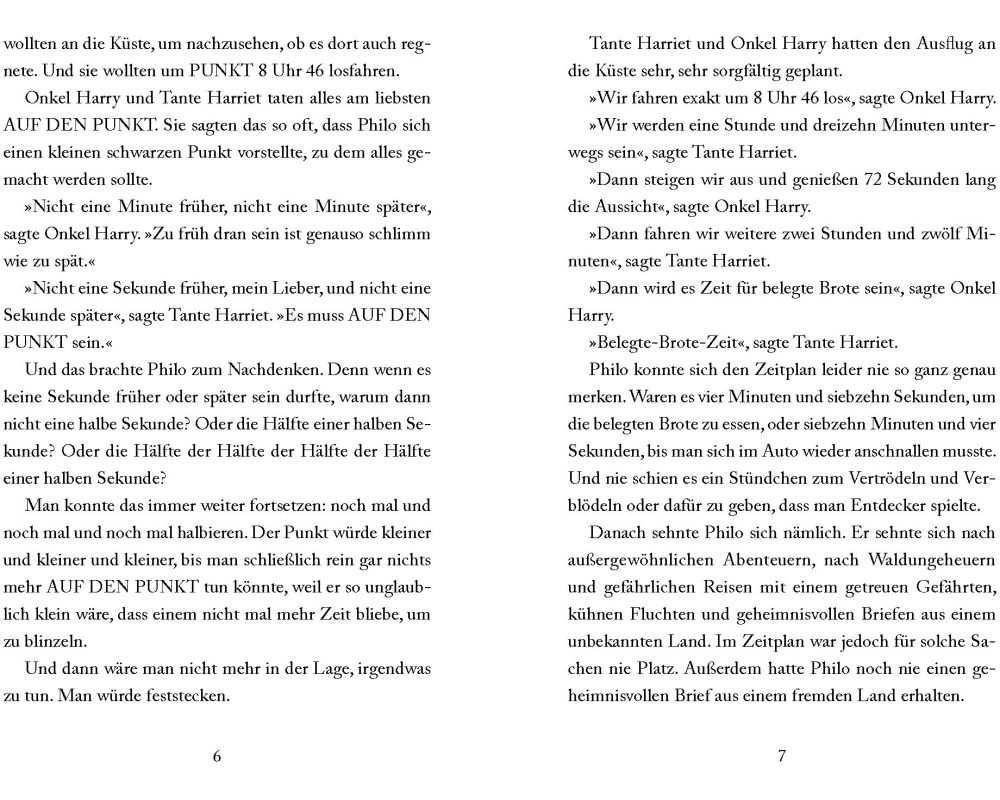 wollten an die Küste, um nachzusehen, ob es dort auch regnete. Und sie wollten um PUNKT 8 Uhr 46 losfahren.

Onkel Harry und Tante Harriet taten alles am liebsten AUF DEN PUNKT. Sie sagten das so oft, dass Philo sich einen kleinen schwarzen Punkt vorstellte, zu dem alles gemacht werden sollte.

»Nicht eine Minute früher, nicht eine Minute später«, sagte Onkel Harry. »Zu früh dran sein ist genauso schlimm wie zu spät.«

»Nicht eine Sekunde früher, mein Lieber, und nicht eine Sekunde später«, sagte Tante Harriet. »Es muss AUF DEN PUNKT sein.«

Und das brachte Philo zum Nachdenken. Denn wenn es keine Sekunde früher oder später sein durfte, warum dann nicht eine halbe Sekunde? Oder die Hälfte einer halben Sekunde? Oder die Hälfte der Hälfte der Hälfte der Hälfte einer halben Sekunde?

Man konnte das immer weiter fortsetzen: noch mal und noch mal und noch mal halbieren. Der Punkt würde kleiner und kleiner und kleiner, bis man schließlich rein gar nichts mehr AUF DEN PUNKT tun könnte, weil er so unglaublich klein wäre, dass einem nicht mal mehr Zeit bliebe, um zu blinzeln.

Und dann wäre man nicht mehr in der Lage, irgendwas zu tun. Man würde feststecken.

6

Tante Harriet und Onkel Harry hatten den Ausflug an die Küste sehr, sehr sorgfältig geplant.

»Wir fahren exakt um 8 Uhr 46 los«, sagte Onkel Harry.

»Wir werden eine Stunde und dreizehn Minuten unterwegs sein«, sagte Tante Harriet.

»Dann steigen wir aus und genießen 72 Sekunden lang die Aussicht«, sagte Onkel Harry.

»Dann fahren wir weitere zwei Stunden und zwölf Minuten«, sagte Tante Harriet.

»Dann wird es Zeit für belegte Brote sein«, sagte Onkel Harry.

»Belegte-Brote-Zeit«, sagte Tante Harriet.

Philo konnte sich den Zeitplan leider nie so ganz genau merken. Waren es vier Minuten und siebzehn Sekunden, um die belegten Brote zu essen, oder siebzehn Minuten und vier Sekunden, bis man sich im Auto wieder anschnallen musste. Und nie schien es ein Stündchen zum Vertrödeln und Verblödeln oder dafür zu geben, dass man Entdecker spielte.

Danach sehnte Philo sich nämlich. Er sehnte sich nach außergewöhnlichen Abenteuern, nach Waldungeheuern und gefährlichen Reisen mit einem getreuen Gefährten, kühnen Fluchten und geheimnisvollen Briefen aus einem unbekannten Land. Im Zeitplan war jedoch für solche Sachen nie Platz. Außerdem hatte Philo noch nie einen geheimnisvollen Brief aus einem fremden Land erhalten.

7